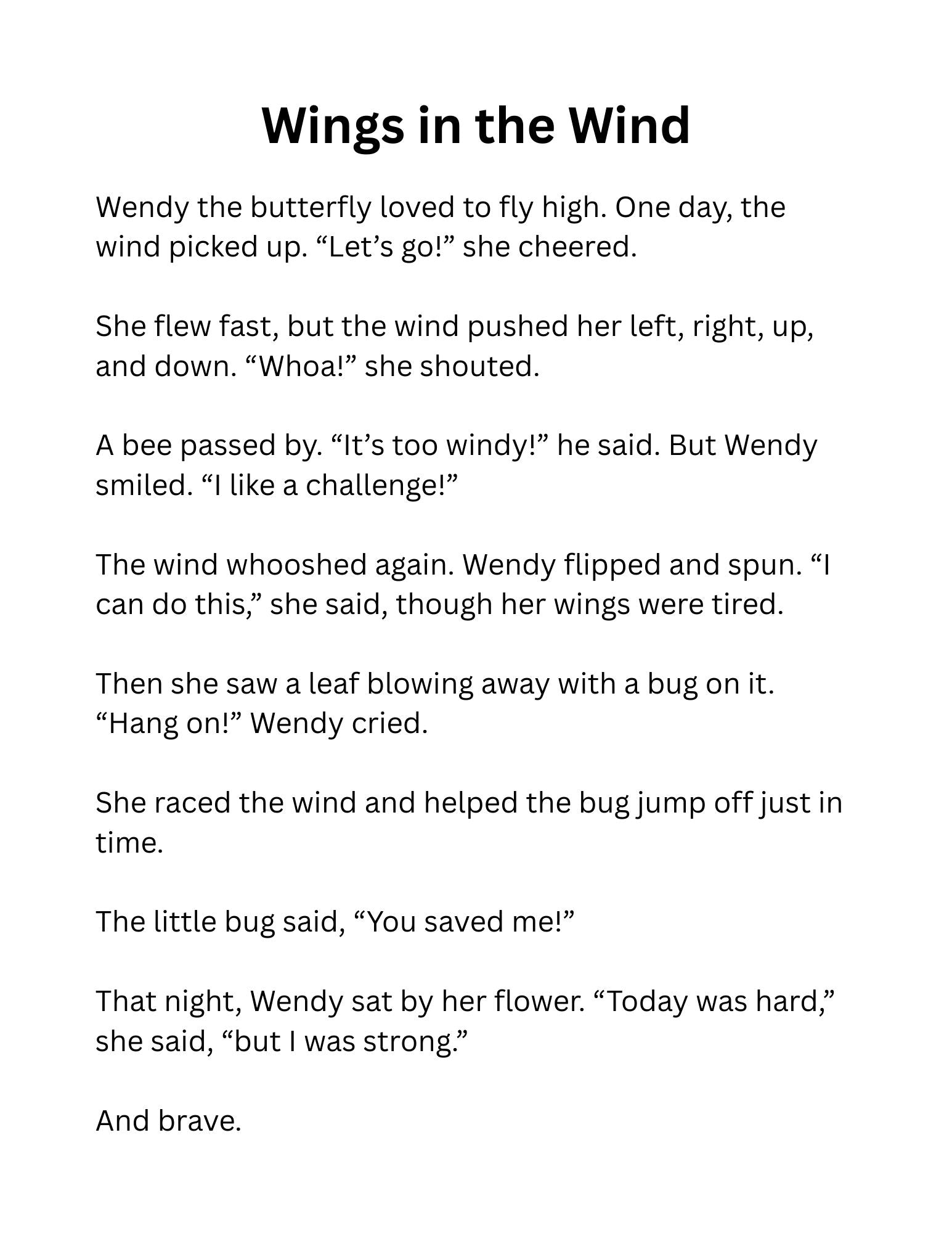 Wings in the Wind

Wendy the butterfly loved to fly high. One day, the wind picked up. “Let’s go!” she cheered.

She flew fast, but the wind pushed her left, right, up, and down. “Whoa!” she shouted.

A bee passed by. “It’s too windy!” he said. But Wendy smiled. “I like a challenge!”

The wind whooshed again. Wendy flipped and spun. “I can do this,” she said, though her wings were tired.

Then she saw a leaf blowing away with a bug on it. “Hang on!” Wendy cried.

She raced the wind and helped the bug jump off just in time.

The little bug said, “You saved me!”

That night, Wendy sat by her flower. “Today was hard,” she said, “but I was strong.”

And brave.